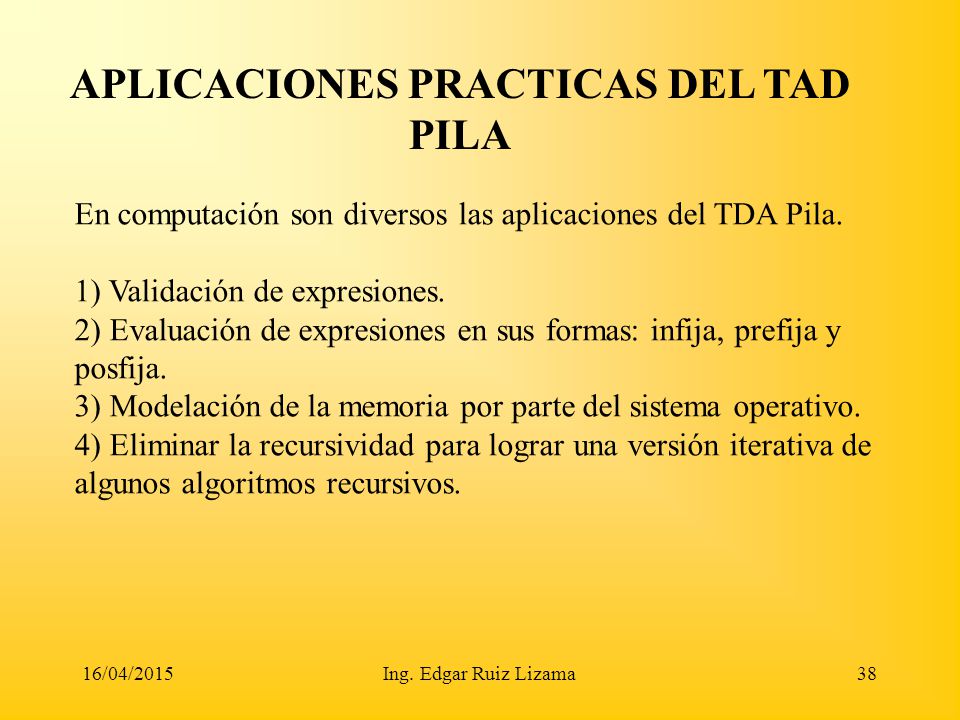 APLICACIONES PRACTICAS DEL TAD PILA

En computación son diversos las aplicaciones del TDA Pila.

1) Validación de expresiones.
2) Evaluación de expresiones en sus formas: infija, prefija y posfija.
3) Modelación de la memoria por parte del sistema operativo.
4) Eliminar la recursividad para lograr una versión iterativa de algunos algoritmos recursivos.

16/04/2015 Ing. Edgar Ruiz Lizama 38